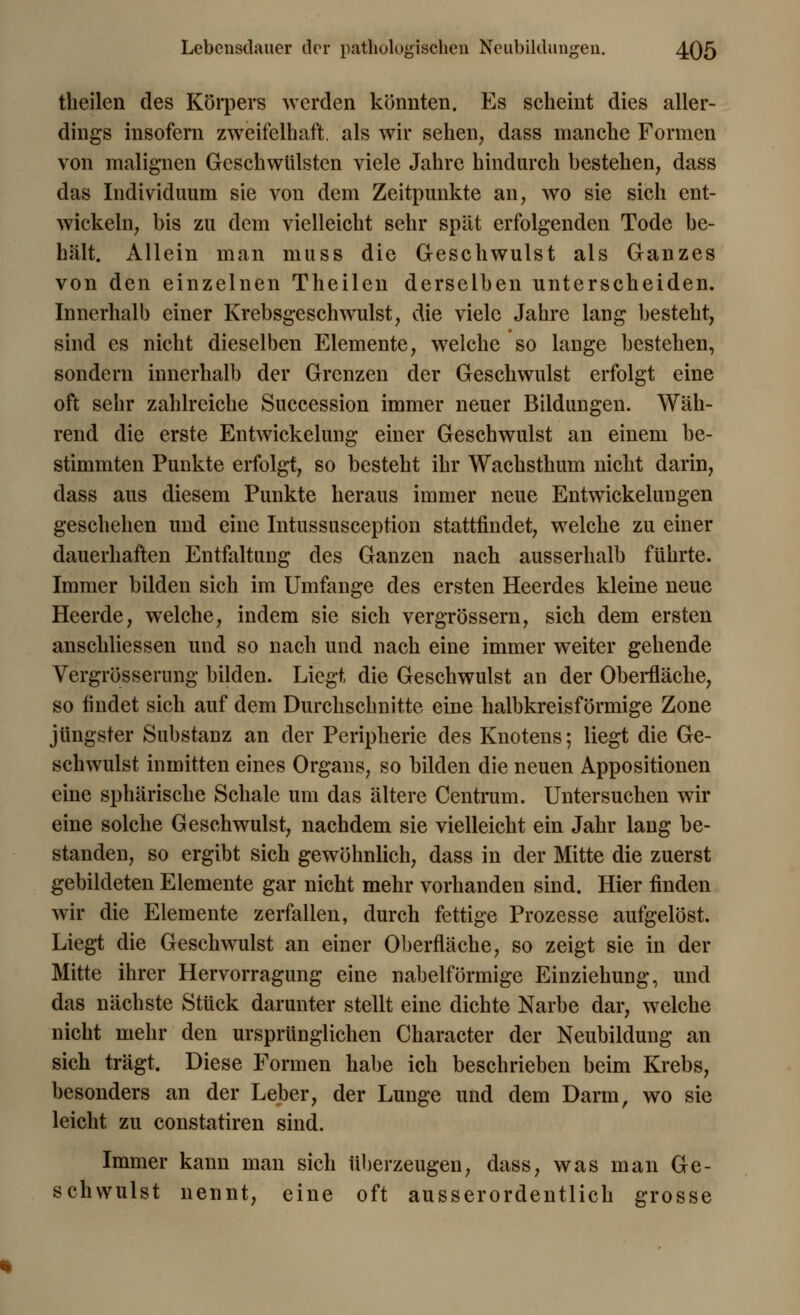 Lebensdauer der pathologischen Neubildungen. 405

theilen des Körpers werden könnten. Es scheint dies allerdings insofern zweifelhaft, als wir sehen, dass manche Formen von malignen Geschwülsten viele Jahre hindurch bestehen, dass das Individuum sie von dem Zeitpunkte an, wo sie sich entwickeln, bis zu dem vielleicht sehr spät erfolgenden Tode behält. Allein man muss die Geschwulst als Ganzes von den einzelnen Theilen derselben unterscheiden. Innerhalb einer Krebsgeschwulst, die viele Jahre lang besteht, sind es nicht dieselben Elemente, welche so lange bestehen, sondern innerhalb der Grenzen der Geschwulst erfolgt eine oft sehr zahlreiche Succession immer neuer Bildungen. Während die erste Entwickelung einer Geschwulst an einem bestimmten Punkte erfolgt, so besteht ihr Wachsthum nicht darin, dass aus diesem Punkte heraus immer neue Entwickelungen geschehen und eine Intussusception stattfindet, welche zu einer dauerhaften Entfaltung des Ganzen nach ausserhalb führte. Immer bilden sich im Umfange des ersten Heerdes kleine neue Heerde, welche, indem sie sich vergrössern, sich dem ersten anschliessen und so nach und nach eine immer weiter gehende Vergrösserung bilden. Liegt die Geschwulst an der Oberfläche, so findet sich auf dem Durchschnitte eine halbkreisförmige Zone jüngster Substanz an der Peripherie des Knotens; liegt die Geschwulst inmitten eines Organs, so bilden die neuen Appositionen eine sphärische Schale um das ältere Centrum. Untersuchen wir eine solche Geschwulst, nachdem sie vielleicht ein Jahr lang bestanden, so ergibt sich gewöhnlich, dass in der Mitte die zuerst gebildeten Elemente gar nicht mehr vorhanden sind. Hier finden wir die Elemente zerfallen, durch fettige Prozesse aufgelöst. Liegt die Geschwulst an einer Oberfläche, so zeigt sie in der Mitte ihrer Hervorragung eine nabelförmige Einziehung, und das nächste Stück darunter stellt eine dichte Narbe dar, welche nicht mehr den ursprünglichen Character der Neubildung an sich trägt. Diese Formen habe ich beschrieben beim Krebs, besonders an der Leber, der Lunge und dem Darm, wo sie leicht zu constatiren sind.

Immer kann man sich überzeugen, dass, was man Geschwulst nennt, eine oft ausserordentlich grosse